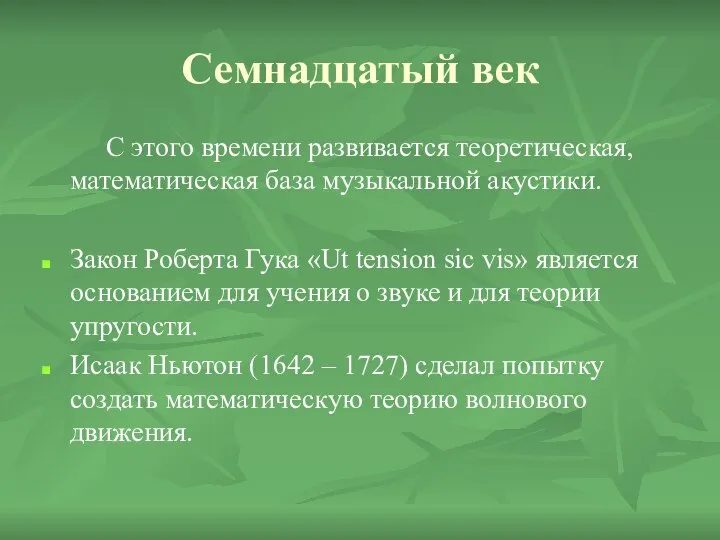 Семнадцатый век

С этого времени развивается теоретическая, математическая база музыкальной акустики.

Закон Роберта Гука «Ut tension sic vis» является основанием для учения о звуке и для теории упругости.

Исаак Ньютон (1642 – 1727) сделал попытку создать математическую теорию волнового движения.